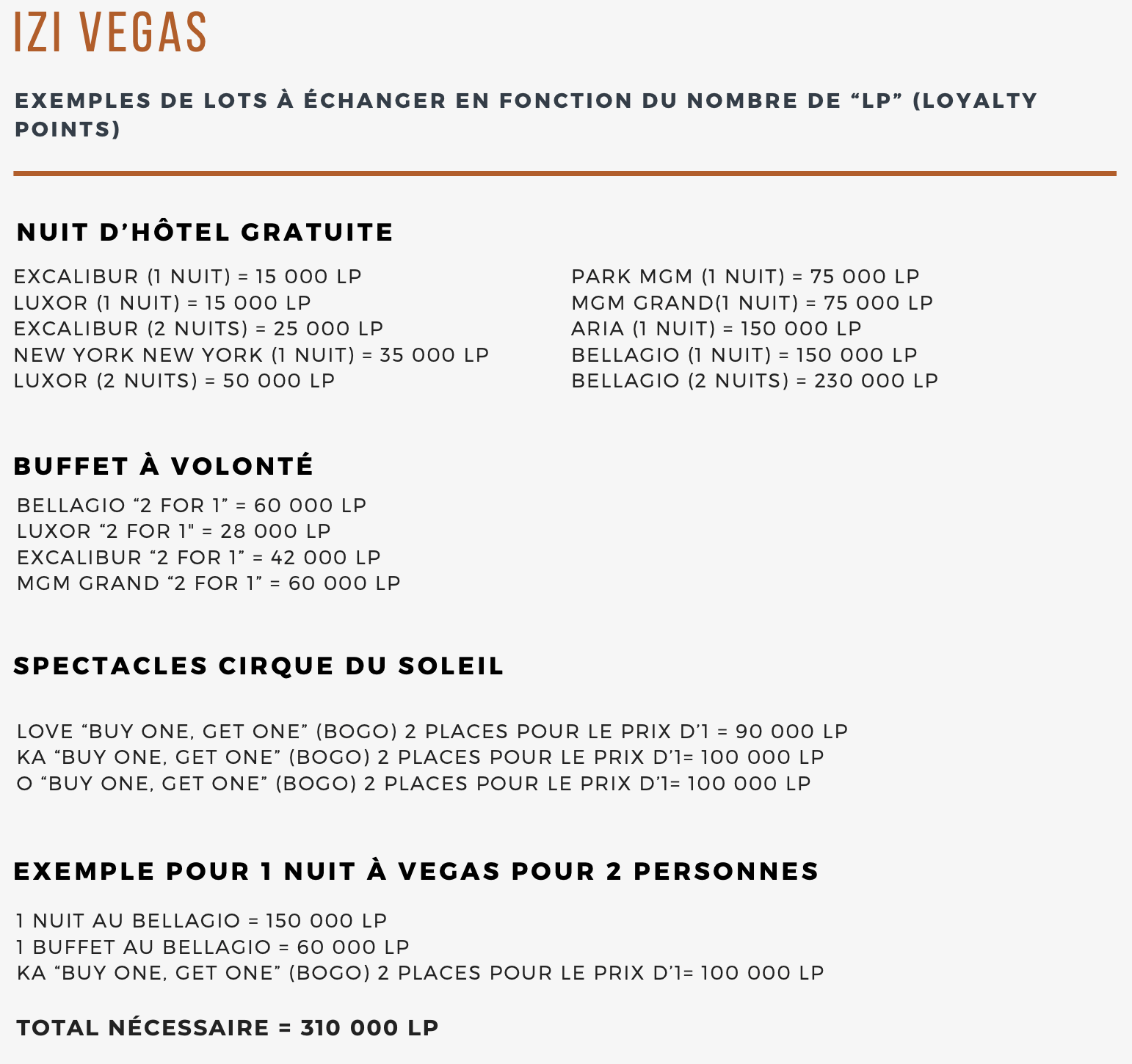 IZI VEGAS

EXEMPLES DE LOTS À ÉCHANGER EN FONCTION DU NOMBRE DE “LP” (LOYALTY POINTS)

NUIT D’HÔTEL GRATUITE

EXCALIBUR (1 NUIT) = 15 000 LP
LUXOR (1 NUIT) = 15 000 LP
EXCALIBUR (2 NUITS) = 25 000 LP
NEW YORK NEW YORK (1 NUIT) = 35 000 LP
LUXOR (2 NUITS) = 50 000 LP

PARK MGM (1 NUIT) = 75 000 LP
MGM GRAND(1 NUIT) = 75 000 LP
ARIA (1 NUIT) = 150 000 LP
BELLAGIO (1 NUIT) = 150 000 LP
BELLAGIO (2 NUITS) = 230 000 LP

BUFFET À VOLONTÉ

BELLAGIO “2 FOR 1” = 60 000 LP
LUXOR “2 FOR 1" = 28 000 LP
EXCALIBUR “2 FOR 1” = 42 000 LP
MGM GRAND “2 FOR 1” = 60 000 LP

SPECTACLES CIRQUE DU SOLEIL

LOVE “BUY ONE, GET ONE” (BOGO) 2 PLACES POUR LE PRIX D’1 = 90 000 LP
KA “BUY ONE, GET ONE” (BOGO) 2 PLACES POUR LE PRIX D’1= 100 000 LP
O “BUY ONE, GET ONE” (BOGO) 2 PLACES POUR LE PRIX D’1= 100 000 LP

EXEMPLE POUR 1 NUIT À VEGAS POUR 2 PERSONNES

1 NUIT AU BELLAGIO = 150 000 LP
1 BUFFET AU BELLAGIO = 60 000 LP
KA “BUY ONE, GET ONE” (BOGO) 2 PLACES POUR LE PRIX D’1= 100 000 LP

TOTAL NÉCESSAIRE = 310 000 LP